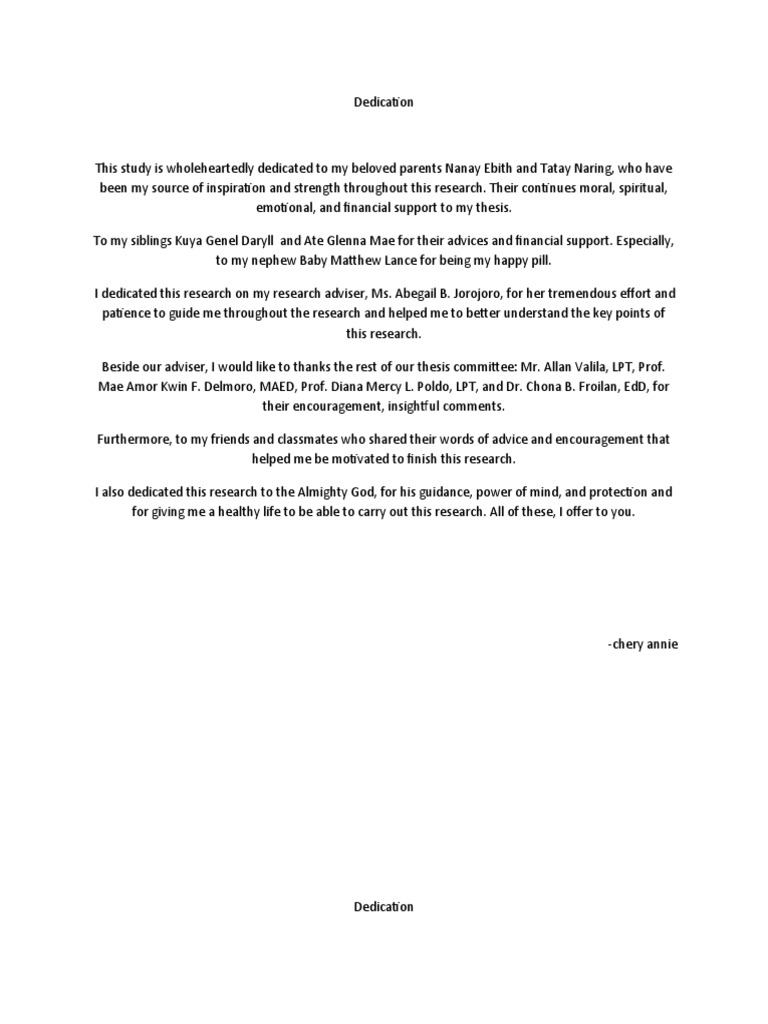 Dedication

This study is wholeheartedly dedicated to my beloved parents Nanay Ebith and Tatay Naring, who have been my source of inspiration and strength throughout this research. Their continues moral, spiritual, emotional, and financial support to my thesis.

To my siblings Kuya Genel Daryll and Ate Glenna Mae for their advices and financial support. Especially, to my nephew Baby Matthew Lance for being my happy pill.

I dedicated this research on my research adviser, Ms. Abegail B. Jorojoro, for her tremendous effort and patience to guide me throughout the research and helped me to better understand the key points of this research.

Beside our adviser, I would like to thanks the rest of our thesis committee: Mr. Allan Valila, LPT, Prof. Mae Amor Kwin F. Delmoro, MAED, Prof. Diana Mercy L. Poldo, LPT, and Dr. Chona B. Froilan, EdD, for their encouragement, insightful comments.

Furthermore, to my friends and classmates who shared their words of advice and encouragement that helped me be motivated to finish this research.

I also dedicated this research to the Almighty God, for his guidance, power of mind, and protection and for giving me a healthy life to be able to carry out this research. All of these, I offer to you.

-chery annie

Dedication